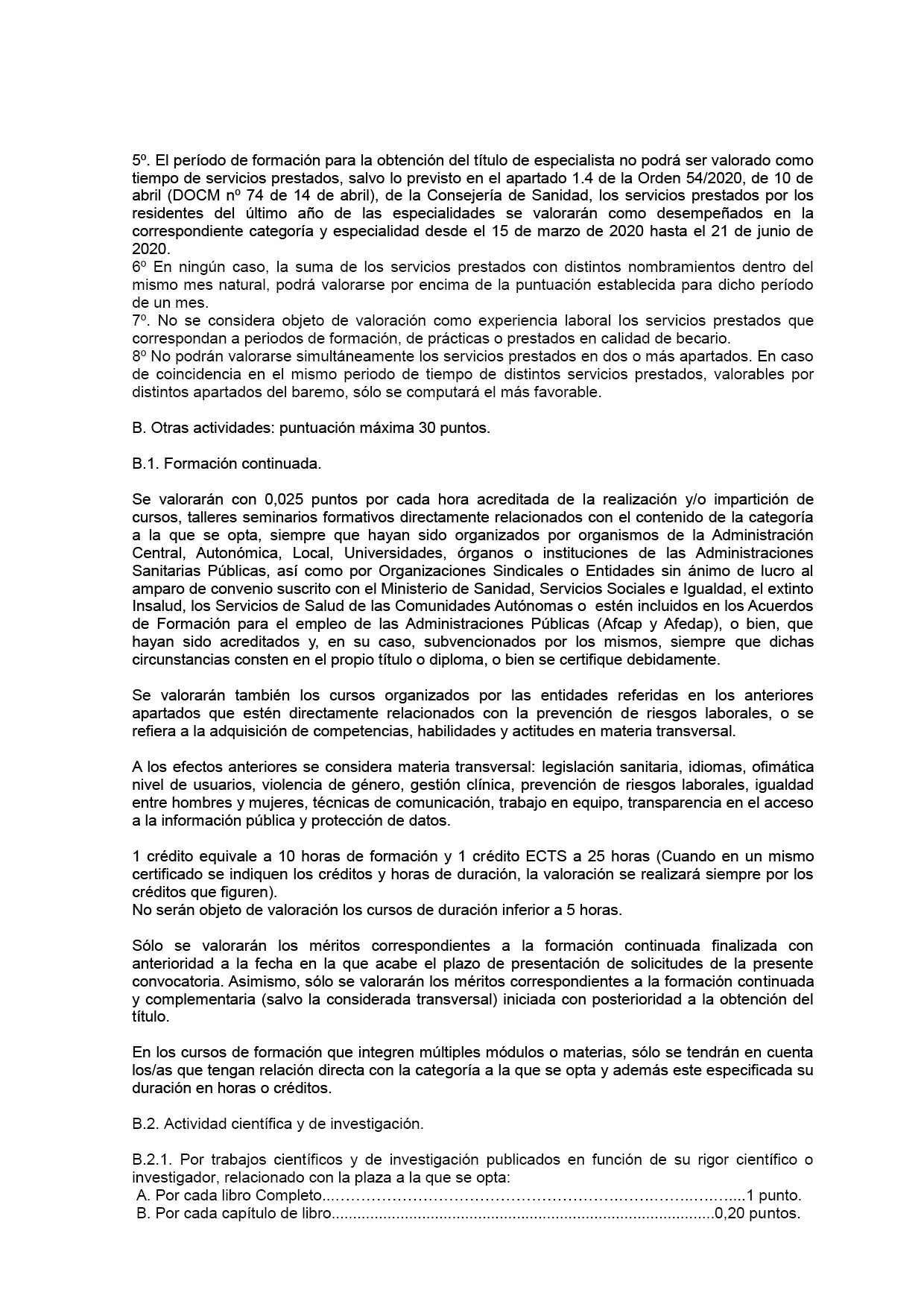 5º. El período de formación para la obtención del título de especialista no podrá ser valorado como tiempo de servicios prestados, salvo lo previsto en el apartado 1.4 de la Orden 54/2020, de 10 de abril (DOCM nº 74 de 14 de abril), de la Consejería de Sanidad, los servicios prestados por los residentes del último año de las especialidades se valorarán como desempeñados en la correspondiente categoría y especialidad desde el 15 de marzo de 2020 hasta el 21 de junio de 2020.
6º En ningún caso, la suma de los servicios prestados con distintos nombramientos dentro del mismo mes natural, podrá valorarse por encima de la puntuación establecida para dicho período de un mes.
7º. No se considera objeto de valoración como experiencia laboral los servicios prestados que correspondan a periodos de formación, de prácticas o prestados en calidad de becario.
8º No podrán valorarse simultáneamente los servicios prestados en dos o más apartados. En caso de coincidencia en el mismo periodo de tiempo de distintos servicios prestados, valorables por distintos apartados del baremo, sólo se computará el más favorable.

B. Otras actividades: puntuación máxima 30 puntos.

B.1. Formación continuada.

Se valorarán con 0,025 puntos por cada hora acreditada de la realización y/o impartición de cursos, talleres seminarios formativos directamente relacionados con el contenido de la categoría a la que se opta, siempre que hayan sido organizados por organismos de la Administración Central, Autonómica, Local, Universidades, órganos o instituciones de las Administraciones Sanitarias Públicas, así como por Organizaciones Sindicales o Entidades sin ánimo de lucro al amparo de convenio suscrito con el Ministerio de Sanidad, Servicios Sociales e Igualdad, el extinto Insalud, los Servicios de Salud de las Comunidades Autónomas o estén incluidos en los Acuerdos de Formación para el empleo de las Administraciones Públicas (Afcap y Afedap), o bien, que hayan sido acreditados y, en su caso, subvencionados por los mismos, siempre que dichas circunstancias consten en el propio título o diploma, o bien se certifique debidamente.

Se valorarán también los cursos organizados por las entidades referidas en los anteriores apartados que estén directamente relacionados con la prevención de riesgos laborales, o se refiera a la adquisición de competencias, habilidades y actitudes en materia transversal.

A los efectos anteriores se considera materia transversal: legislación sanitaria, idiomas, ofimática nivel de usuarios, violencia de género, gestión clínica, prevención de riesgos laborales, igualdad entre hombres y mujeres, técnicas de comunicación, trabajo en equipo, transparencia en el acceso a la información pública y protección de datos.

1 crédito equivale a 10 horas de formación y 1 crédito ECTS a 25 horas (Cuando en un mismo certificado se indiquen los créditos y horas de duración, la valoración se realizará siempre por los créditos que figuren).
No serán objeto de valoración los cursos de duración inferior a 5 horas.

Sólo se valorarán los méritos correspondientes a la formación continuada finalizada con anterioridad a la fecha en la que acabe el plazo de presentación de solicitudes de la presente convocatoria. Asimismo, sólo se valorarán los méritos correspondientes a la formación continuada y complementaria (salvo la considerada transversal) iniciada con posterioridad a la obtención del título.

En los cursos de formación que integren múltiples módulos o materias, sólo se tendrán en cuenta los/as que tengan relación directa con la categoría a la que se opta y además este especificada su duración en horas o créditos.

B.2. Actividad científica y de investigación.

B.2.1. Por trabajos científicos y de investigación publicados en función de su rigor científico o investigador, relacionado con la plaza a la que se opta:
A. Por cada libro Completo 1 punto.
B. Por cada capítulo de libro 0,20 puntos.